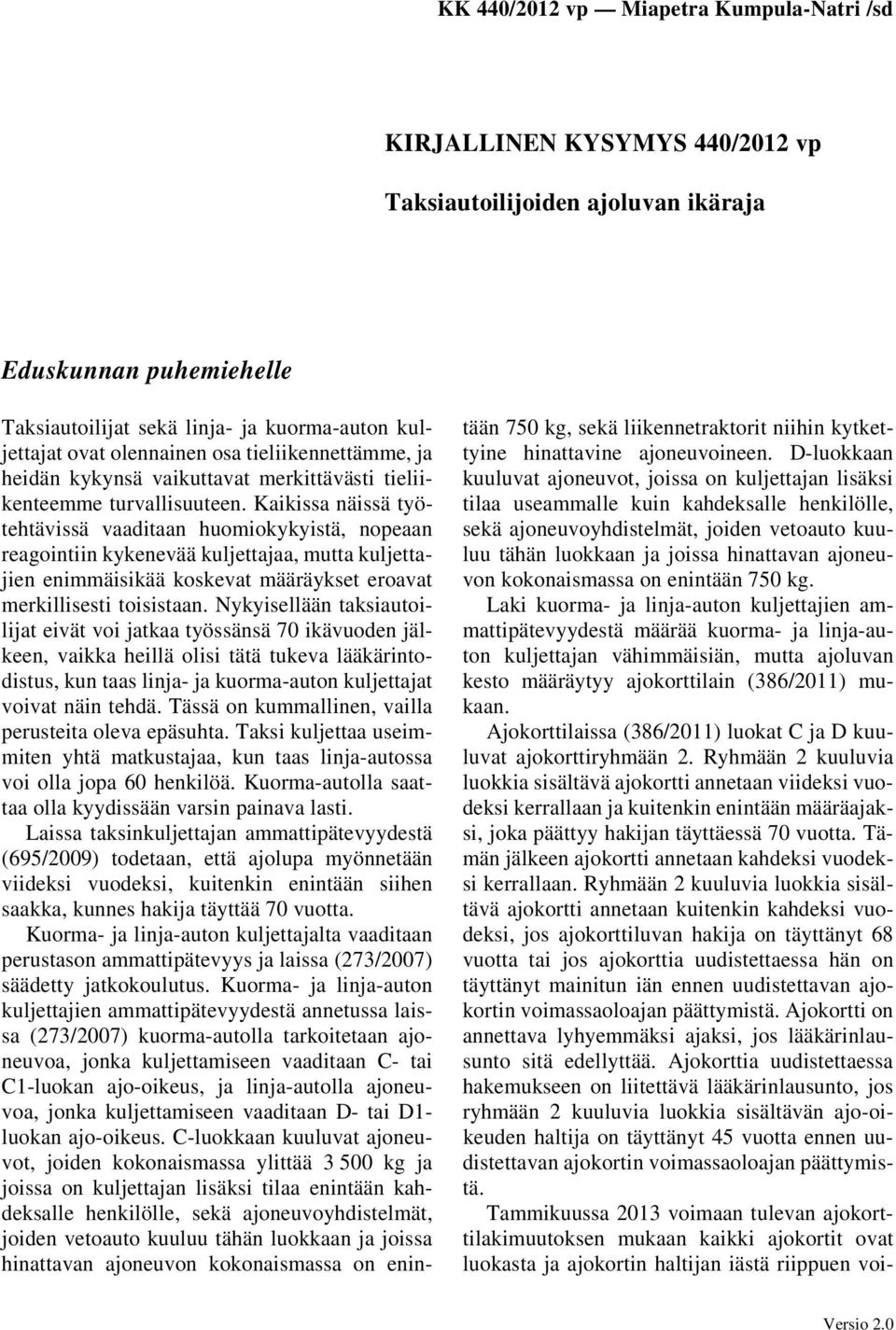 KK 440/2012 vp — Miapetra Kumpula-Natri /sd

KIRJALLINEN KYSYMYS 440/2012 vp

Taksiautoilijoiden ajoluvan ikäraja

Eduskunnan puhemiehelle

Taksiautoilijat sekä linja- ja kuorma-auton kuljettajat ovat olennainen osa tieliikennettämme, ja heidän kykynsä vaikuttavat merkittävästi tieliikenteemme turvallisuuteen. Kaikissa näissä työtehtävissä vaaditaan huomiokykyistä, nopeaan reagointiin kykenevää kuljettajaa, mutta kuljettajien enimmäisikää koskevat määräykset eroavat merkillisesti toisistaan. Nykyisellään taksiautoilijat eivät voi jatkaa työssänsä 70 ikävuoden jälkeen, vaikka heillä olisi tätä tukeva lääkärintodistus, kun taas linja- ja kuorma-auton kuljettajat voivat näin tehdä. Tässä on kummallinen, vailla perusteita oleva epäsuhta. Taksi kuljettaa useimmiten yhtä matkustajaa, kun taas linja-autossa voi olla jopa 60 henkilöä. Kuorma-autolla saattaa olla kyydissään varsin painava lasti.

Laissa taksinkuljettajan ammattipätevyydestä (695/2009) todetaan, että ajolupa myönnetään viideksi vuodeksi, kuitenkin enintään siihen saakka, kunnes hakija täyttää 70 vuotta.

Kuorma- ja linja-auton kuljettajalta vaaditaan perustason ammattipätevyys ja laissa (273/2007) säädetty jatkokoulutus. Kuorma- ja linja-auton kuljettajien ammattipätevyydestä annetussa laissa (273/2007) kuorma-autolla tarkoitetaan ajoneuvoa, jonka kuljettamiseen vaaditaan C- tai C1-luokan ajo-oikeus, ja linja-autolla ajoneuvoa, jonka kuljettamiseen vaaditaan D- tai D1-luokan ajo-oikeus. C-luokkaan kuuluvat ajoneuvot, joiden kokonaismassa ylittää 3 500 kg ja joissa on kuljettajan lisäksi tilaa enintään kahdeksalle henkilölle, sekä ajoneuvoyhdistelmät, joiden vetoauto kuuluu tähän luokkaan ja joissa hinattavan ajoneuvon kokonaismassa on enintään 750 kg, sekä liikennetraktorit niihin kytkettyine hinattavine ajoneuvoineen. D-luokkaan kuuluvat ajoneuvot, joissa on kuljettajan lisäksi tilaa useammalle kuin kahdeksalle henkilölle, sekä ajoneuvoyhdistelmät, joiden vetoauto kuuluu tähän luokkaan ja joissa hinattavan ajoneuvon kokonaismassa on enintään 750 kg.

Laki kuorma- ja linja-auton kuljettajien ammattipätevyydestä määrää kuorma- ja linja-auton kuljettajan vähimmäisiän, mutta ajoluvan kesto määräytyy ajokorttilain (386/2011) mukaan.

Ajokorttilaissa (386/2011) luokat C ja D kuuluvat ajokorttiryhmään 2. Ryhmään 2 kuuluvia luokkia sisältävä ajokortti annetaan viideksi vuodeksi kerrallaan ja kuitenkin enintään määräajaksi, joka päättyy hakijan täyttäessä 70 vuotta. Tämän jälkeen ajokortti annetaan kahdeksi vuodeksi kerrallaan. Ryhmään 2 kuuluvia luokkia sisältävä ajokortti annetaan kuitenkin kahdeksi vuodeksi, jos ajokorttiluvan hakija on täyttänyt 68 vuotta tai jos ajokorttia uudistettaessa hän on täyttänyt mainitun iän ennen uudistettavan ajokortin voimassaoloajan päättymistä. Ajokortti on annettava lyhyemmäksi ajaksi, jos lääkärinlausunto sitä edellyttää. Ajokorttia uudistettaessa hakemukseen on liitettävä lääkärinlausunto, jos ryhmään 2 kuuluvia luokkia sisältävän ajo-oikeuden haltija on täyttänyt 45 vuotta ennen uudistettavan ajokortin voimassaoloajan päättymistä.

Tammikuussa 2013 voimaan tulevan ajokorttilakimuutoksen mukaan kaikki ajokortit ovat luokasta ja ajokortin haltijan iästä riippuen voi-

Versio 2.0